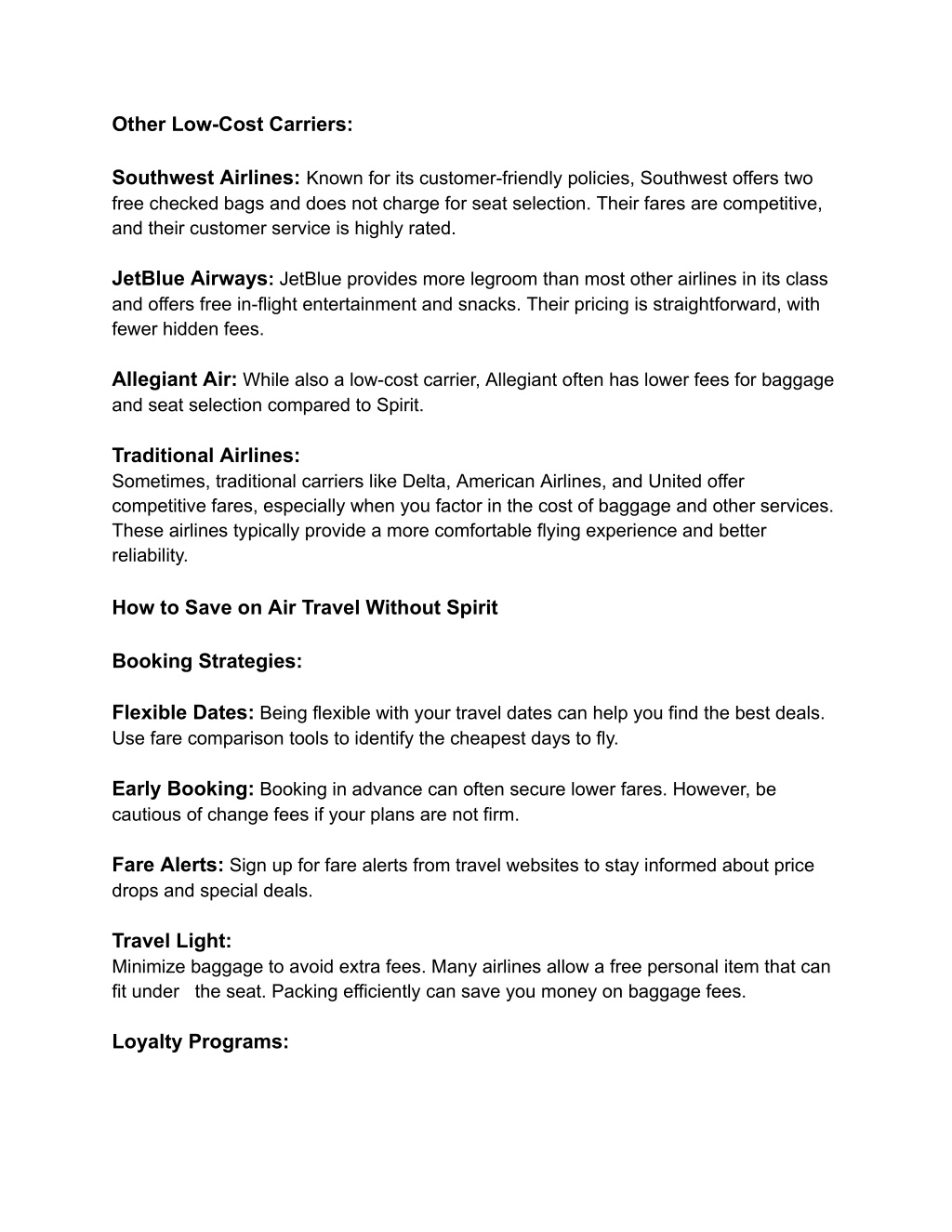 Other Low-Cost Carriers:

Southwest Airlines: Known for its customer-friendly policies, Southwest offers two free checked bags and does not charge for seat selection. Their fares are competitive, and their customer service is highly rated.

JetBlue Airways: JetBlue provides more legroom than most other airlines in its class and offers free in-flight entertainment and snacks. Their pricing is straightforward, with fewer hidden fees.

Allegiant Air: While also a low-cost carrier, Allegiant often has lower fees for baggage and seat selection compared to Spirit.

Traditional Airlines:
Sometimes, traditional carriers like Delta, American Airlines, and United offer competitive fares, especially when you factor in the cost of baggage and other services. These airlines typically provide a more comfortable flying experience and better reliability.

How to Save on Air Travel Without Spirit

Booking Strategies:

Flexible Dates: Being flexible with your travel dates can help you find the best deals. Use fare comparison tools to identify the cheapest days to fly.

Early Booking: Booking in advance can often secure lower fares. However, be cautious of change fees if your plans are not firm.

Fare Alerts: Sign up for fare alerts from travel websites to stay informed about price drops and special deals.

Travel Light:
Minimize baggage to avoid extra fees. Many airlines allow a free personal item that can fit under the seat. Packing efficiently can save you money on baggage fees.

Loyalty Programs: